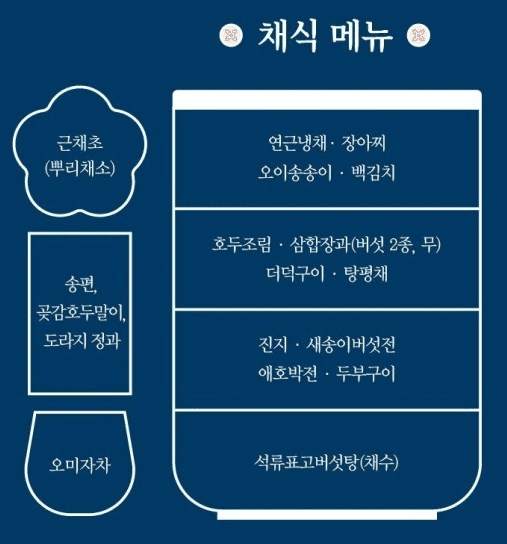 채식 메뉴

근채초
(뿌리채소)

송편,
곶감호두말이,
도라지 정과

오미자차

연근냉채 · 장아찌
오이송송이 · 백김치

호두조림 · 삼합장과(버섯 2종, 무)
더덕구이 · 탕평채

진지 · 새송이버섯전
애호박전 · 두부구이

석류표고버섯탕(채수)